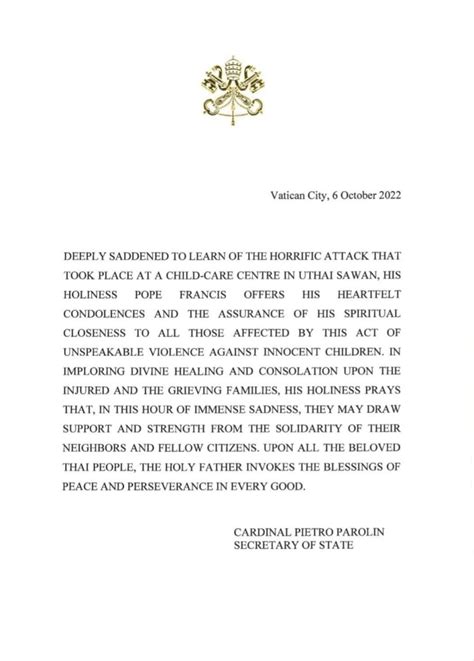 Vatican City, 6 October 2022

DEEPLY SADDENED TO LEARN OF THE HORRIFIC ATTACK THAT TOOK PLACE AT A CHILD-CARE CENTRE IN UTHAI SAWAN, HIS HOLINESS POPE FRANCIS OFFERS HIS HEARTFELT CONDOLENCES AND THE ASSURANCE OF HIS SPIRITUAL CLOSENESS TO ALL THOSE AFFECTED BY THIS ACT OF UNSPEAKABLE VIOLENCE AGAINST INNOCENT CHILDREN. IN IMPLORING DIVINE HEALING AND CONSOLATION UPON THE INJURED AND THE GRIEVING FAMILIES, HIS HOLINESS PRAYS THAT, IN THIS HOUR OF IMMENSE SADNESS, THEY MAY DRAW SUPPORT AND STRENGTH FROM THE SOLIDARITY OF THEIR NEIGHBORS AND FELLOW CITIZENS. UPON ALL THE BELOVED THAI PEOPLE, THE HOLY FATHER INVOKES THE BLESSINGS OF PEACE AND PERSEVERANCE IN EVERY GOOD.

CARDINAL PIETRO PAROLIN
SECRETARY OF STATE